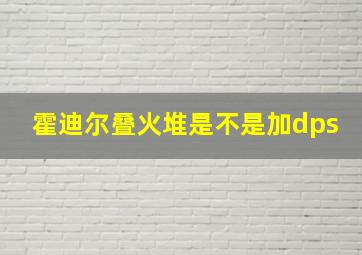 霍迪尔叠火堆是不是加dps